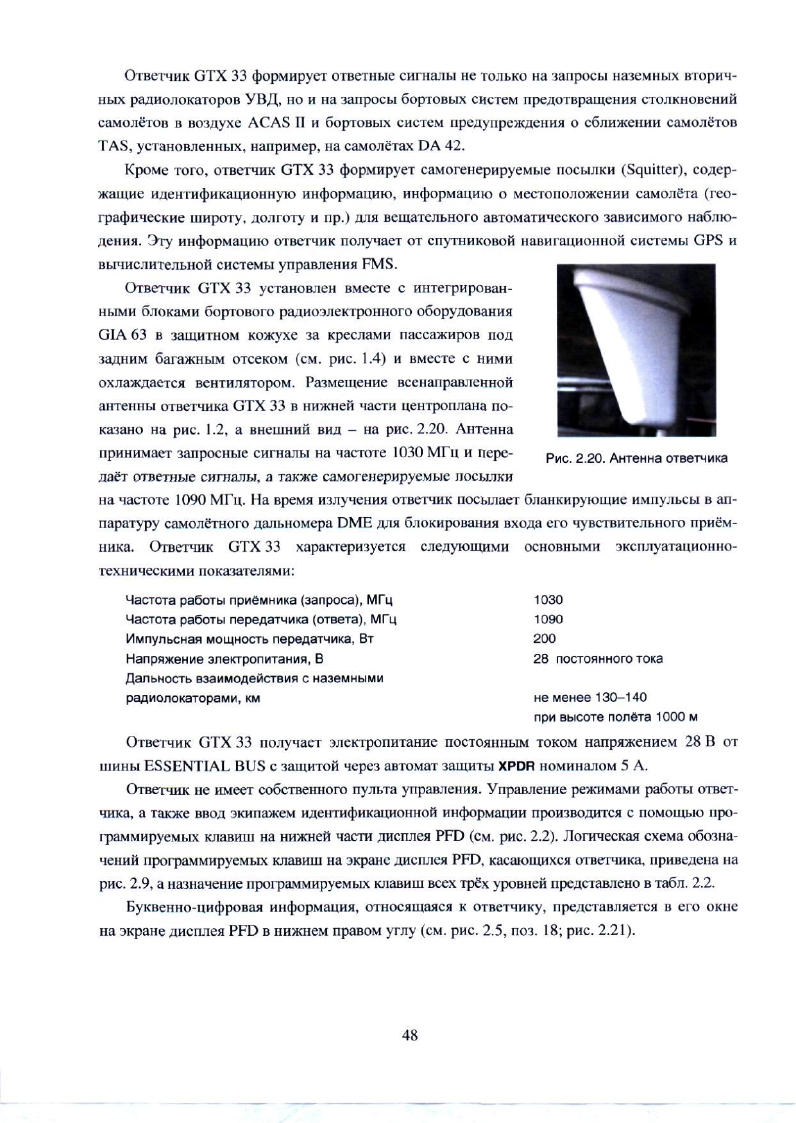 Ответчик GTX 33 формирует ответные сигналы не только на запросы наземных вторичных радиолокаторов УВД, но и на запросы бортовых систем предотвращения столкновений самолётов в воздухе ACAS II и бортовых систем предупреждения о сближении самолётов TAS, установленных, например, на самолётах DA 42.

Кроме того, ответчик GTX 33 формирует самогенерируемые посылки (Squitter), содержащие идентификационную информацию, информацию о местоположении самолёта (географические широту, долготу и пр.) для вещательного автоматического зависимого наблюдения. Эту информацию ответчик получает от спутниковой навигационной системы GPS и вычислительной системы управления FMS.

Ответчик GTX 33 установлен вместе с интегрированными блоками бортового радиоэлектронного оборудования GIA 63 в защитном кожухе за креслами пассажиров под задним багажным отсеком (см. рис. 1.4) и вместе с ними охлаждается вентилятором. Размещение всенаправленной антенны ответчика GTX 33 в нижней части центроплана показано на рис. 1.2, а внешний вид – на рис. 2.20. Антенна принимает запросные сигналы на частоте 1030 МГц и передаёт ответные сигналы, а также самогенерируемые посылки на частоте 1090 МГц. На время излучения ответчик посылает бланкирующие импульсы в аппаратуру самолётного дальномера DME для блокирования входа его чувствительного приёмника. Ответчик GTX 33 характеризуется следующими основными эксплуатационно-техническими показателями:

Рис. 2.20. Антенна ответчика

| | |
|---|---|
| Частота работы приёмника (запроса), МГц | 1030 |
| Частота работы передатчика (ответа), МГц | 1090 |
| Импульсная мощность передатчика, Вт | 200 |
| Напряжение электропитания, В | 28 постоянного тока |
| Дальность взаимодействия с наземными радиолокаторами, км | не менее 130–140 при высоте полёта 1000 м |

Ответчик GTX 33 получает электропитание постоянным током напряжением 28 В от шины ESSENTIAL BUS с защитой через автомат защиты XPDR номиналом 5 А.

Ответчик не имеет собственного пульта управления. Управление режимами работы ответчика, а также ввод экипажем идентификационной информации производится с помощью программируемых клавиш на нижней части дисплея PFD (см. рис. 2.2). Логическая схема обозначений программируемых клавиш на экране дисплея PFD, касающихся ответчика, приведена на рис. 2.9, а назначение программируемых клавиш всех трёх уровней представлено в табл. 2.2.

Буквенно-цифровая информация, относящаяся к ответчику, представляется в его окне на экране дисплея PFD в нижнем правом углу (см. рис. 2.5, поз. 18; рис. 2.21).

48